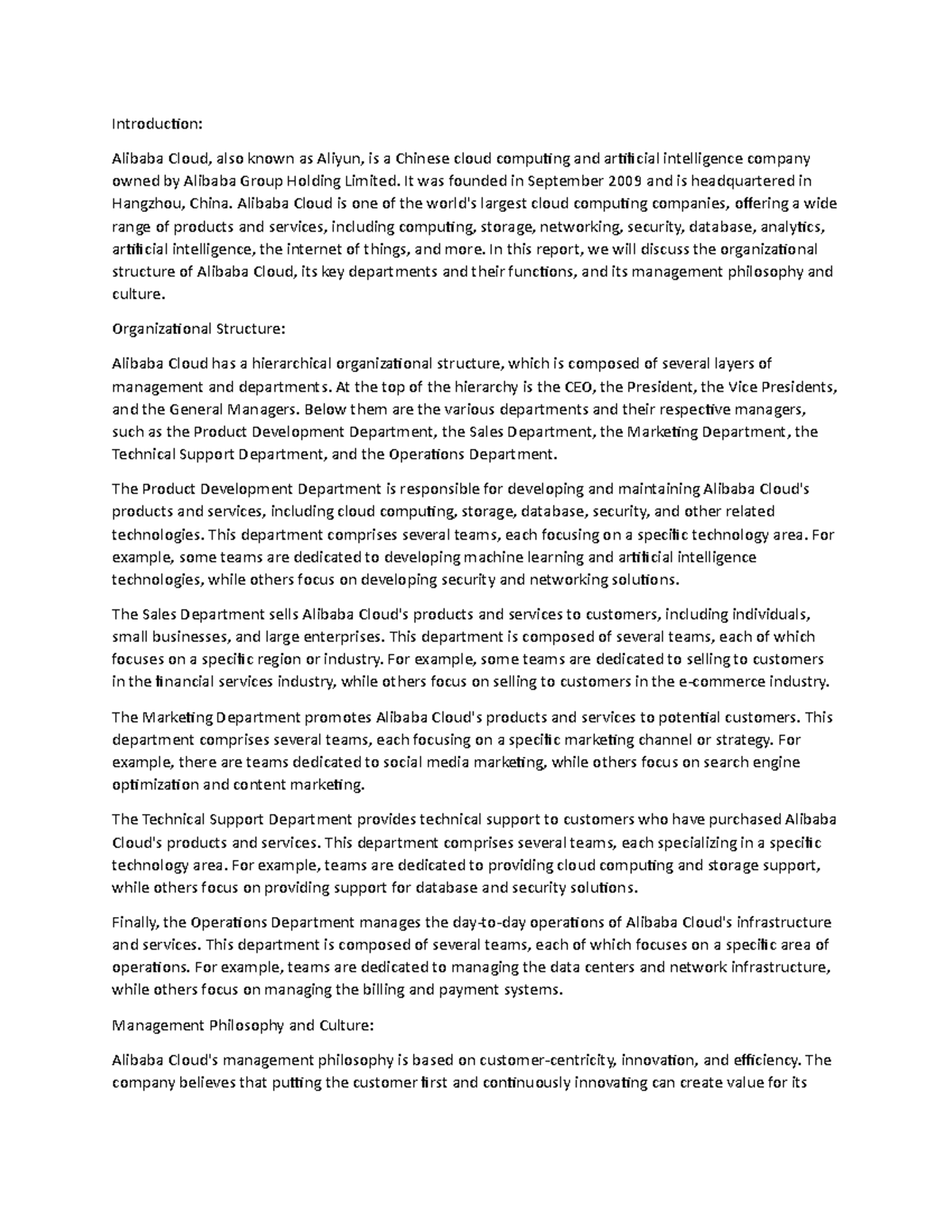 Introduction:

Alibaba Cloud, also known as Aliyun, is a Chinese cloud computing and artificial intelligence company owned by Alibaba Group Holding Limited. It was founded in September 2009 and is headquartered in Hangzhou, China. Alibaba Cloud is one of the world's largest cloud computing companies, offering a wide range of products and services, including computing, storage, networking, security, database, analytics, artificial intelligence, the internet of things, and more. In this report, we will discuss the organizational structure of Alibaba Cloud, its key departments and their functions, and its management philosophy and culture.

Organizational Structure:

Alibaba Cloud has a hierarchical organizational structure, which is composed of several layers of management and departments. At the top of the hierarchy is the CEO, the President, the Vice Presidents, and the General Managers. Below them are the various departments and their respective managers, such as the Product Development Department, the Sales Department, the Marketing Department, the Technical Support Department, and the Operations Department.

The Product Development Department is responsible for developing and maintaining Alibaba Cloud's products and services, including cloud computing, storage, database, security, and other related technologies. This department comprises several teams, each focusing on a specific technology area. For example, some teams are dedicated to developing machine learning and artificial intelligence technologies, while others focus on developing security and networking solutions.

The Sales Department sells Alibaba Cloud's products and services to customers, including individuals, small businesses, and large enterprises. This department is composed of several teams, each of which focuses on a specific region or industry. For example, some teams are dedicated to selling to customers in the financial services industry, while others focus on selling to customers in the e-commerce industry.

The Marketing Department promotes Alibaba Cloud's products and services to potential customers. This department comprises several teams, each focusing on a specific marketing channel or strategy. For example, there are teams dedicated to social media marketing, while others focus on search engine optimization and content marketing.

The Technical Support Department provides technical support to customers who have purchased Alibaba Cloud's products and services. This department comprises several teams, each specializing in a specific technology area. For example, teams are dedicated to providing cloud computing and storage support, while others focus on providing support for database and security solutions.

Finally, the Operations Department manages the day-to-day operations of Alibaba Cloud's infrastructure and services. This department is composed of several teams, each of which focuses on a specific area of operations. For example, teams are dedicated to managing the data centers and network infrastructure, while others focus on managing the billing and payment systems.

Management Philosophy and Culture:

Alibaba Cloud's management philosophy is based on customer-centricity, innovation, and efficiency. The company believes that putting the customer first and continuously innovating can create value for its